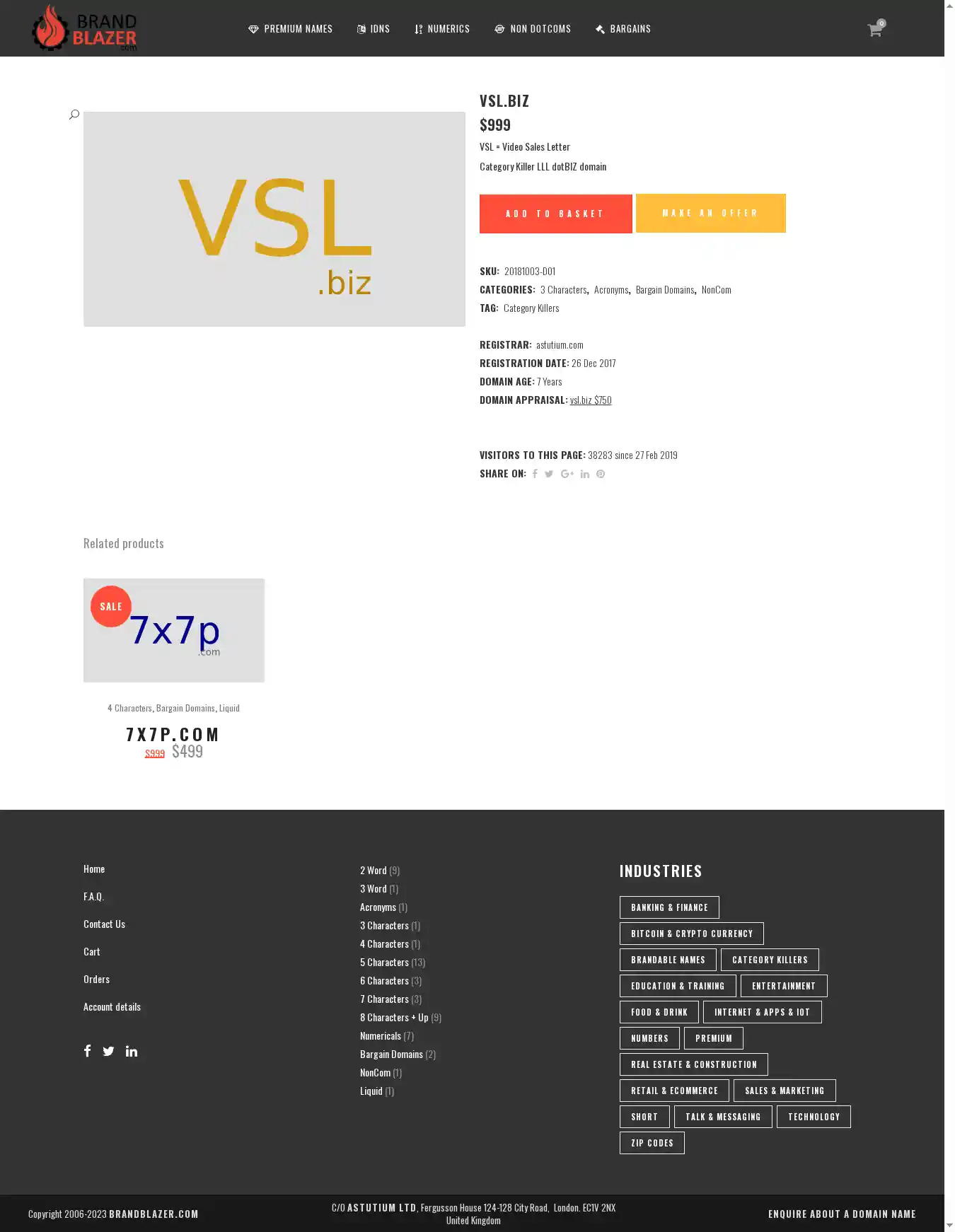 BRAND BLAZER .com

PREMIUM NAMES IDNS NUMERICS NON DOTCOMS BARGAINS

0

VSL .biz

VSL.BIZ

$999

VSL = Video Sales Letter

Category Killer LLL dotBIZ domain

ADD TO BASKET MAKE AN OFFER

SKU: 20181003-D01

CATEGORIES: 3 Characters, Acronyms, Bargain Domains, NonCom

TAG: Category Killers

REGISTRAR: astutium.com

REGISTRATION DATE: 26 Dec 2017

DOMAIN AGE: 7 Years

DOMAIN APPRAISAL: vsl.biz $750

VISITORS TO THIS PAGE: 38283 since 27 Feb 2019

SHARE ON:

Related products

SALE

7x7p .com

4 Characters, Bargain Domains, Liquid

7X7P.COM

$999 $499

Home

F.A.Q.

Contact Us

Cart

Orders

Account details

2 Word (9)
3 Word (1)
Acronyms (1)
3 Characters (1)
4 Characters (1)
5 Characters (13)
6 Characters (3)
7 Characters (3)
8 Characters + Up (9)
Numericals (7)
Bargain Domains (2)
NonCom (1)
Liquid (1)

INDUSTRIES

BANKING & FINANCE
BITCOIN & CRYPTO CURRENCY
BRANDABLE NAMES
CATEGORY KILLERS
EDUCATION & TRAINING
ENTERTAINMENT
FOOD & DRINK
INTERNET & APPS & IOT
NUMBERS
PREMIUM
REAL ESTATE & CONSTRUCTION
RETAIL & ECOMMERCE
SALES & MARKETING
SHORT
TALK & MESSAGING
TECHNOLOGY
ZIP CODES

Copyright 2006-2023 BRANDBLAZER.COM

C/O ASTUTIUM LTD, Fergusson House 124-128 City Road, London. EC1V 2NX United Kingdom

ENQUIRE ABOUT A DOMAIN NAME